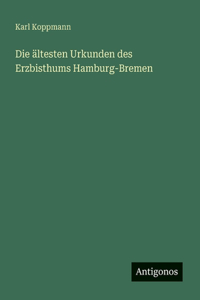 Karl Koppmann

Die ältesten Urkunden des Erzbisthums Hamburg-Bremen

Antigonos